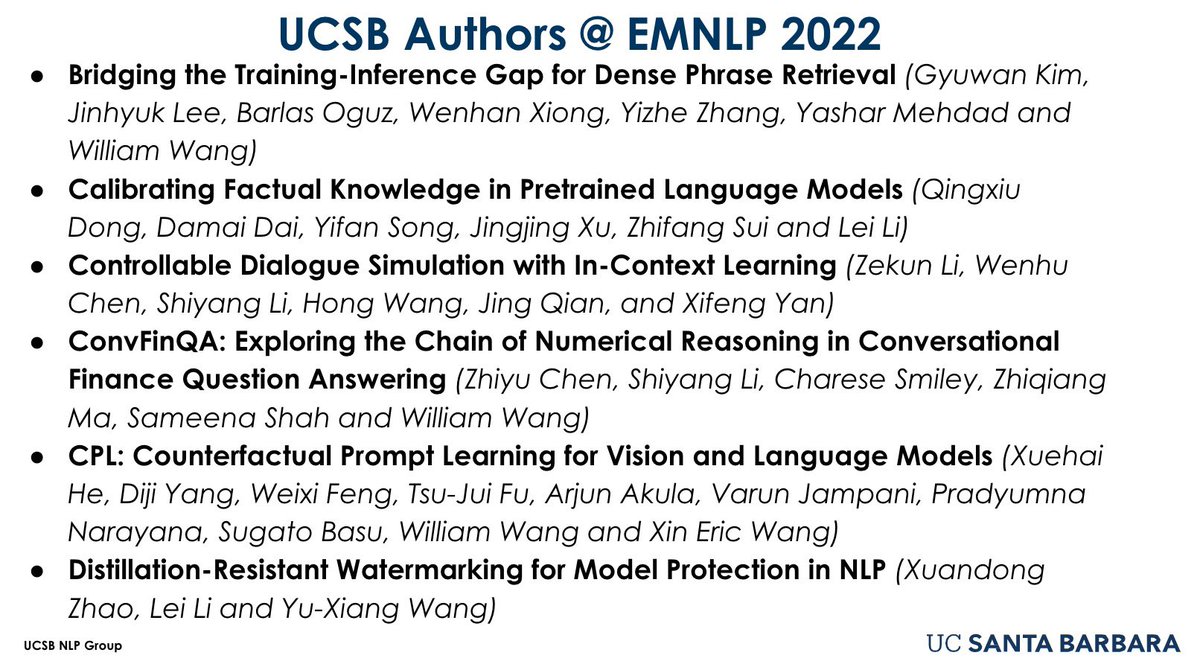 UCSB Authors @ EMNLP 2022

● Bridging the Training-Inference Gap for Dense Phrase Retrieval (Gyuwan Kim, Jinhyuk Lee, Barlas Oguz, Wenhan Xiong, Yizhe Zhang, Yashar Mehdad and William Wang)
● Calibrating Factual Knowledge in Pretrained Language Models (Qingxiu Dong, Damai Dai, Yifan Song, Jingjing Xu, Zhifang Sui and Lei Li)
● Controllable Dialogue Simulation with In-Context Learning (Zekun Li, Wenhu Chen, Shiyang Li, Hong Wang, Jing Qian, and Xifeng Yan)
● ConvFinQA: Exploring the Chain of Numerical Reasoning in Conversational Finance Question Answering (Zhiyu Chen, Shiyang Li, Charese Smiley, Zhiqiang Ma, Sameena Shah and William Wang)
● CPL: Counterfactual Prompt Learning for Vision and Language Models (Xuehai He, Diji Yang, Weixi Feng, Tsu-Jui Fu, Arjun Akula, Varun Jampani, Pradyumna Narayana, Sugato Basu, William Wang and Xin Eric Wang)
● Distillation-Resistant Watermarking for Model Protection in NLP (Xuandong Zhao, Lei Li and Yu-Xiang Wang)

UCSB NLP Group

UC SANTA BARBARA